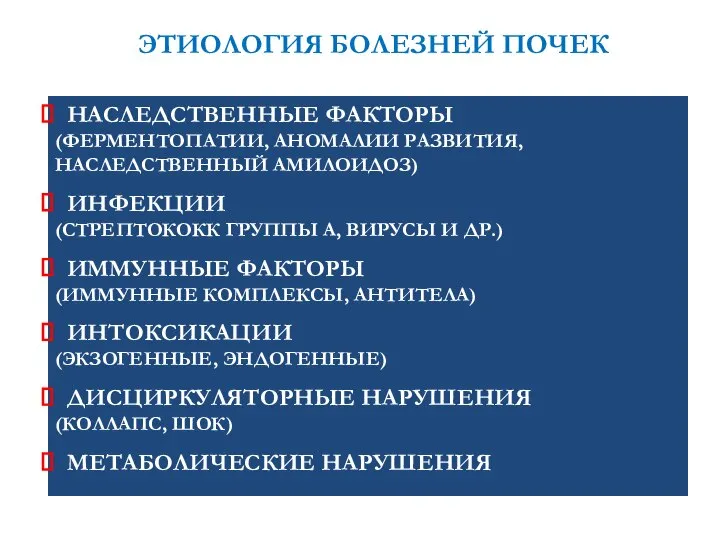 ЭТИОЛОГИЯ БОЛЕЗНЕЙ ПОЧЕК

НАСЛЕДСТВЕННЫЕ ФАКТОРЫ (ФЕРМЕНТОПАТИИ, АНОМАЛИИ РАЗВИТИЯ, НАСЛЕДСТВЕННЫЙ АМИЛОИДОЗ)

ИНФЕКЦИИ (СТРЕПТОКОКК ГРУППЫ А, ВИРУСЫ И ДР.)

ИММУННЫЕ ФАКТОРЫ (ИММУННЫЕ КОМПЛЕКСЫ, АНТИТЕЛА)

ИНТОКСИКАЦИИ (ЭКЗОГЕННЫЕ, ЭНДОГЕННЫЕ)

ДИСЦИРКУЛЯТОРНЫЕ НАРУШЕНИЯ (КОЛЛАПС, ШОК)

МЕТАБОЛИЧЕСКИЕ НАРУШЕНИЯ